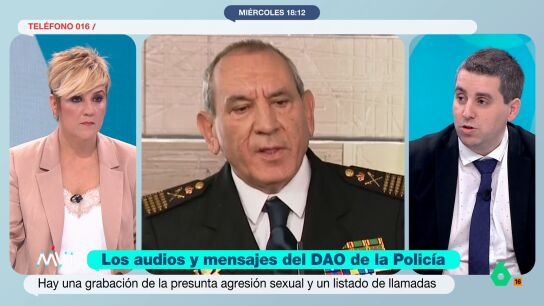 MIÉRCOLES 18:12

TELÉFONO 016 /

Los audios y mensajes del DAO de la Policía

Hay una grabación de la presunta agresión sexual y un listado de llamadas

6

16